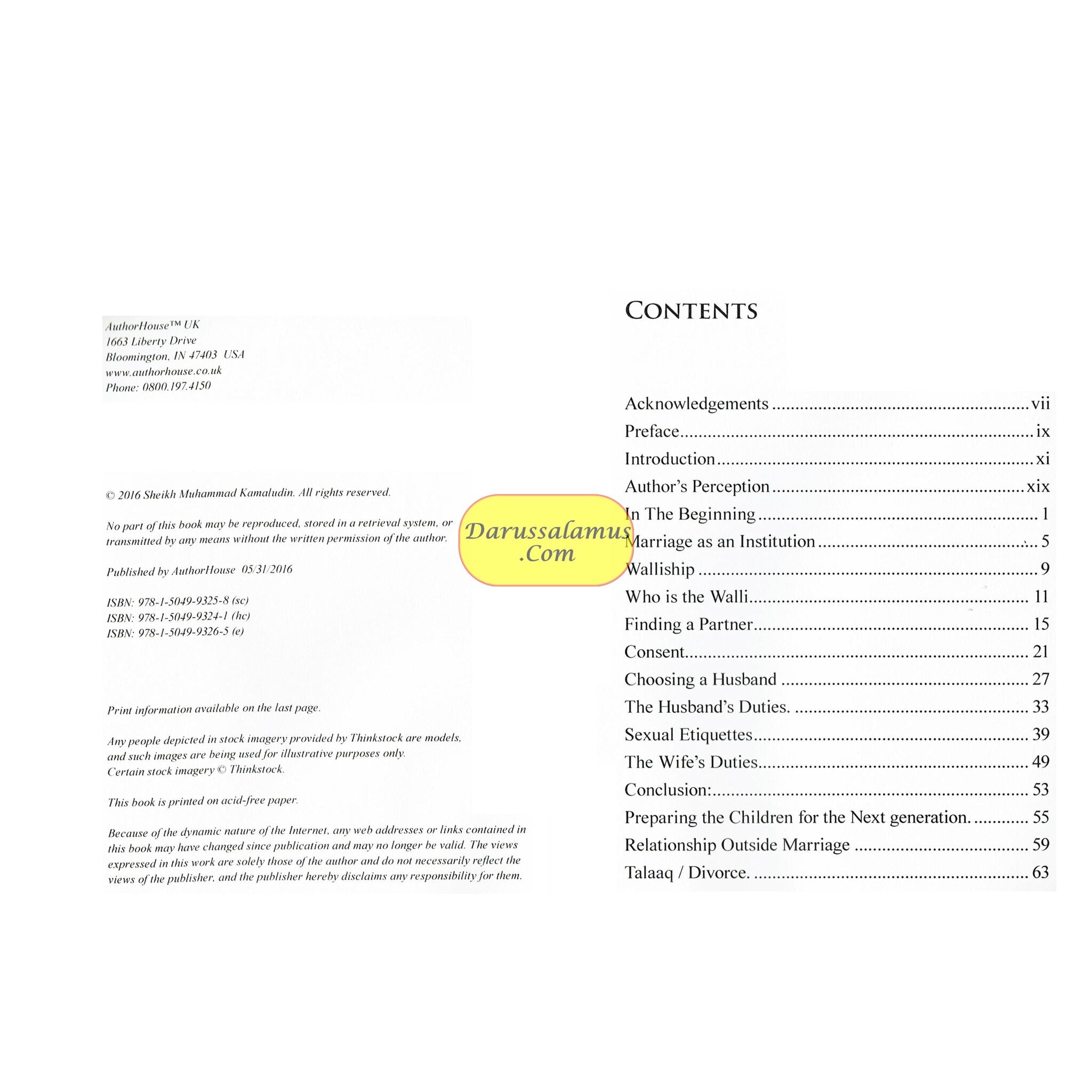 AuthorHouse™ UK
1663 Liberty Drive
Bloomington, IN 47403 USA
www.authorhouse.co.uk
Phone: 0800.197.4150

© 2016 Sheikh Muhammad Kamaludin. All rights reserved.

No part of this book may be reproduced, stored in a retrieval system, or transmitted by any means without the written permission of the author.

Published by AuthorHouse 05/31/2016

ISBN: 978-1-5049-9325-8 (sc)
ISBN: 978-1-5049-9324-1 (hc)
ISBN: 978-1-5049-9326-5 (e)

Print information available on the last page.

Any people depicted in stock imagery provided by Thinkstock are models, and such images are being used for illustrative purposes only.
Certain stock imagery © Thinkstock.

This book is printed on acid-free paper.

Because of the dynamic nature of the Internet, any web addresses or links contained in this book may have changed since publication and may no longer be valid. The views expressed in this work are solely those of the author and do not necessarily reflect the views of the publisher, and the publisher hereby disclaims any responsibility for them.

Darussalamus .Com

CONTENTS

Acknowledgements ........ vii
Preface ........ ix
Introduction ........ xi
Author's Perception ........ xix
In The Beginning ........ 1
Marriage as an Institution ........ 5
Walliship ........ 9
Who is the Walli ........ 11
Finding a Partner ........ 15
Consent ........ 21
Choosing a Husband ........ 27
The Husband's Duties. ........ 33
Sexual Etiquettes ........ 39
The Wife's Duties ........ 49
Conclusion: ........ 53
Preparing the Children for the Next generation. ........ 55
Relationship Outside Marriage ........ 59
Talaaq / Divorce. ........ 63